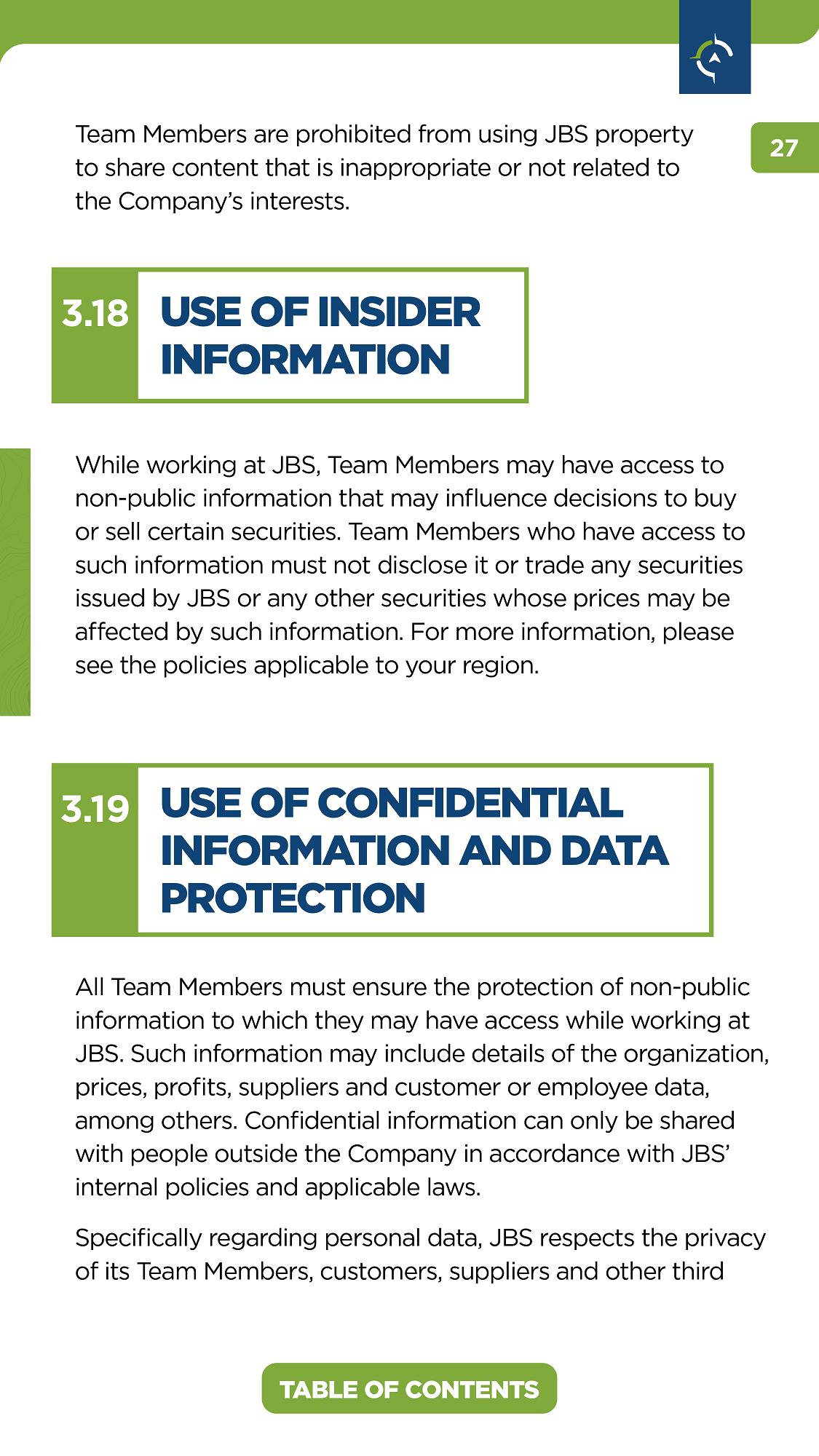 27

Team Members are prohibited from using JBS property to share content that is inappropriate or not related to the Company's interests.

3.18 USE OF INSIDER INFORMATION

While working at JBS, Team Members may have access to non-public information that may influence decisions to buy or sell certain securities. Team Members who have access to such information must not disclose it or trade any securities issued by JBS or any other securities whose prices may be affected by such information. For more information, please see the policies applicable to your region.

3.19 USE OF CONFIDENTIAL INFORMATION AND DATA PROTECTION

All Team Members must ensure the protection of non-public information to which they may have access while working at JBS. Such information may include details of the organization, prices, profits, suppliers and customer or employee data, among others. Confidential information can only be shared with people outside the Company in accordance with JBS' internal policies and applicable laws.

Specifically regarding personal data, JBS respects the privacy of its Team Members, customers, suppliers and other third

TABLE OF CONTENTS